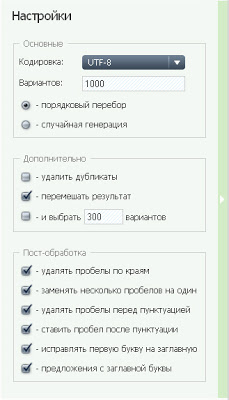 Настройки

Основные

Кодировка: UTF-8

Вариантов: 1000

- порядковый перебор

- случайная генерация

Дополнительно

- удалить дубликаты

- перемешать результат

- и выбрать 300 вариантов

Пост-обработка

- удалять пробелы по краям

- заменять несколько пробелов на один

- удалять пробелы перед пунктуацией

- ставить пробел после пунктуации

- исправлять первую букву на заглавную

- предложения с заглавной буквы